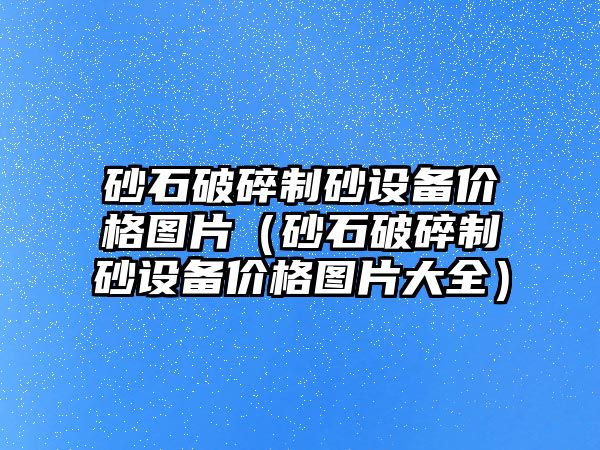 砂石破碎制砂设备价格图片（砂石破碎制砂设备价格图片大全）